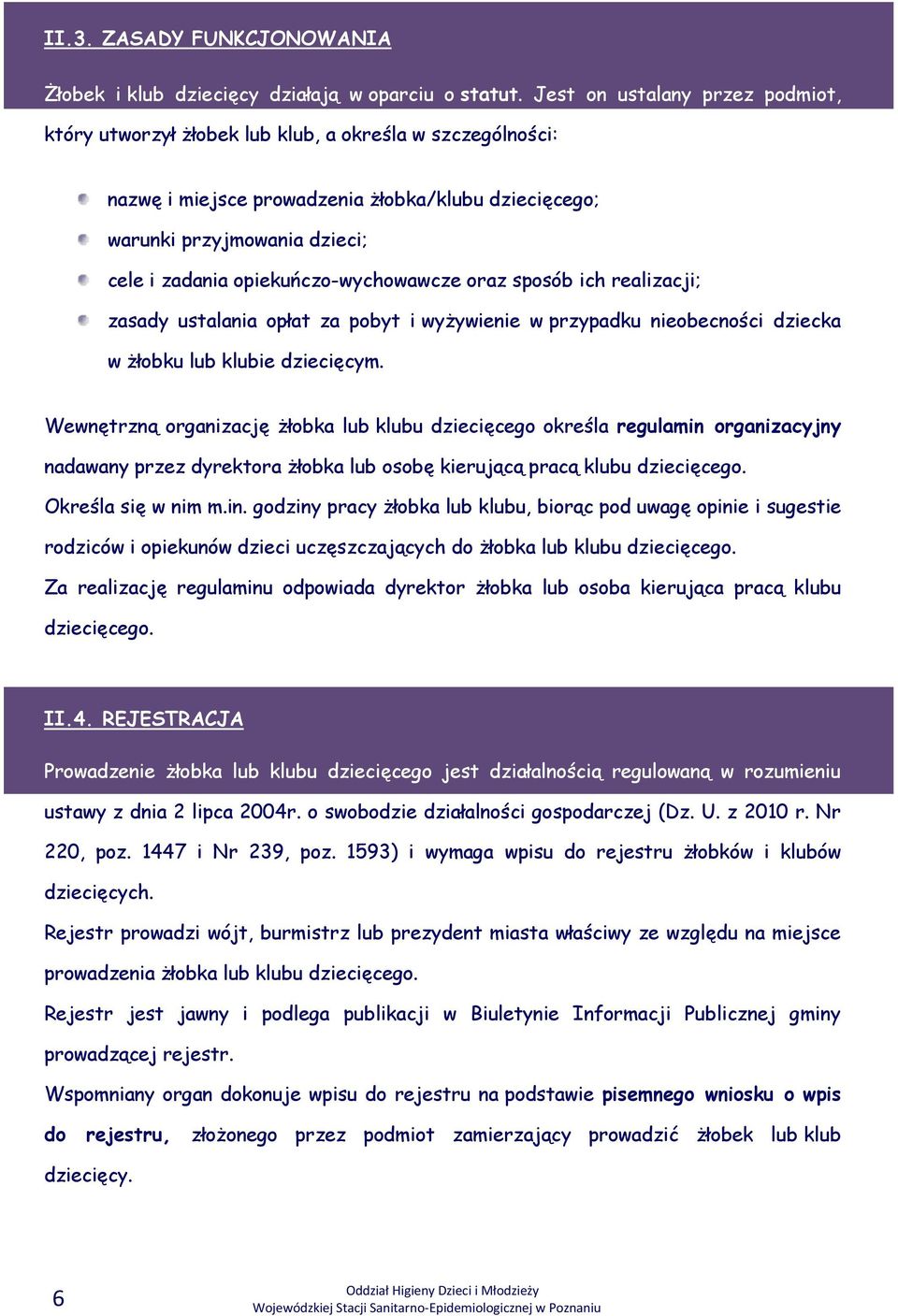 II.3. ZASADY FUNKCJONOWANIA

Żłobek i klub dziecięcy działają w oparciu o statut. Jest on ustalany przez podmiot, który utworzył żłobek lub klub, a określa w szczególności:

nazwę i miejsce prowadzenia żłobka/klubu dziecięcego;

warunki przyjmowania dzieci;

cele i zadania opiekuńczo-wychowawcze oraz sposób ich realizacji;

zasady ustalania opłat za pobyt i wyżywienie w przypadku nieobecności dziecka w żłobku lub klubie dziecięcym.

Wewnętrzną organizację żłobka lub klubu dziecięcego określa regulamin organizacyjny nadawany przez dyrektora żłobka lub osobę kierującą pracą klubu dziecięcego. Określa się w nim m.in. godziny pracy żłobka lub klubu, biorąc pod uwagę opinie i sugestie rodziców i opiekunów dzieci uczęszczających do żłobka lub klubu dziecięcego. Za realizację regulaminu odpowiada dyrektor żłobka lub osoba kierująca pracą klubu dziecięcego.

II.4. REJESTRACJA

Prowadzenie żłobka lub klubu dziecięcego jest działalnością regulowaną w rozumieniu ustawy z dnia 2 lipca 2004r. o swobodzie działalności gospodarczej (Dz. U. z 2010 r. Nr 220, poz. 1447 i Nr 239, poz. 1593) i wymaga wpisu do rejestru żłobków i klubów dziecięcych.

Rejestr prowadzi wójt, burmistrz lub prezydent miasta właściwy ze względu na miejsce prowadzenia żłobka lub klubu dziecięcego.

Rejestr jest jawny i podlega publikacji w Biuletynie Informacji Publicznej gminy prowadzącej rejestr.

Wspomniany organ dokonuje wpisu do rejestru na podstawie pisemnego wniosku o wpis do rejestru, złożonego przez podmiot zamierzający prowadzić żłobek lub klub dziecięcy.

6

Oddział Higieny Dzieci i Młodzieży
Wojewódzkiej Stacji Sanitarno-Epidemiologicznej w Poznaniu